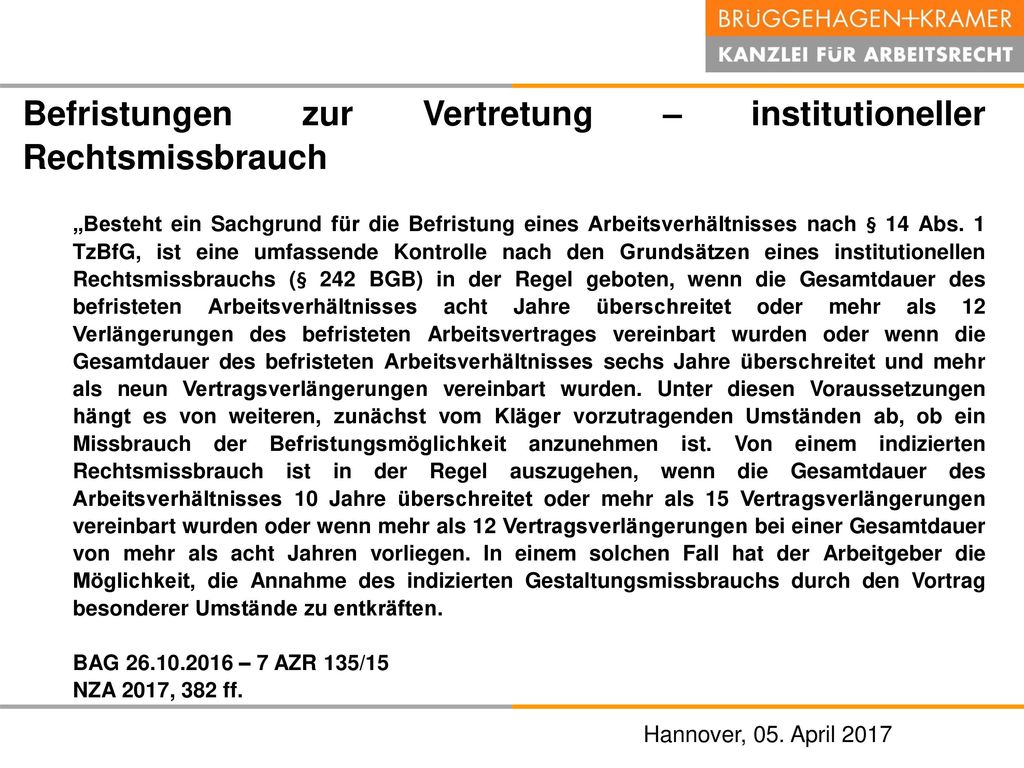 BRÜGGEHAGEN+KRAMER
KANZLEI FÜR ARBEITSRECHT

Befristungen zur Vertretung – institutioneller Rechtsmissbrauch

„Besteht ein Sachgrund für die Befristung eines Arbeitsverhältnisses nach § 14 Abs. 1 TzBfG, ist eine umfassende Kontrolle nach den Grundsätzen eines institutionellen Rechtsmissbrauchs (§ 242 BGB) in der Regel geboten, wenn die Gesamtdauer des befristeten Arbeitsverhältnisses acht Jahre überschreitet oder mehr als 12 Verlängerungen des befristeten Arbeitsvertrages vereinbart wurden oder wenn die Gesamtdauer des befristeten Arbeitsverhältnisses sechs Jahre überschreitet und mehr als neun Vertragsverlängerungen vereinbart wurden. Unter diesen Voraussetzungen hängt es von weiteren, zunächst vom Kläger vorzutragenden Umständen ab, ob ein Missbrauch der Befristungsmöglichkeit anzunehmen ist. Von einem indizierten Rechtsmissbrauch ist in der Regel auszugehen, wenn die Gesamtdauer des Arbeitsverhältnisses 10 Jahre überschreitet oder mehr als 15 Vertragsverlängerungen vereinbart wurden oder wenn mehr als 12 Vertragsverlängerungen bei einer Gesamtdauer von mehr als acht Jahren vorliegen. In einem solchen Fall hat der Arbeitgeber die Möglichkeit, die Annahme des indizierten Gestaltungsmissbrauchs durch den Vortrag besonderer Umstände zu entkräften.

BAG 26.10.2016 – 7 AZR 135/15
NZA 2017, 382 ff.

Hannover, 05. April 2017